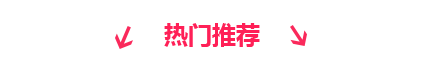 热门推荐